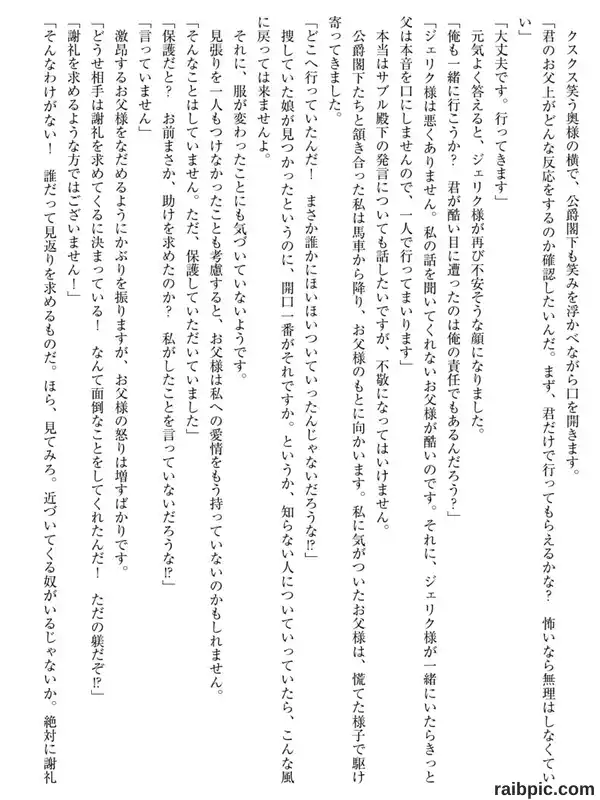 クスクス笑う奥様の横で、公爵閣下も笑みを浮かべながら口を開きます。

「君のお父上がどんな反応をするのか確認したいんだ。まず、君だけで行ってもらえるかな？　怖いなら無理はしなくていい」

「大丈夫です。行ってきます」

元気よく答えると、ジェリク様が再び不安そうな顔になりました。

「俺も一緒に行こうか？　君が酷い目に遭ったのは俺の責任でもあるんだろう？」

「ジェリク様は悪くありません。私の話を聞いてくれないお父様が酷いのです。それに、ジェリク様が一緒にいたらきっと父は本音を口にしませんので、一人で行ってまいります」

本当はサブル殿下の発言についても話したいですが、不敬になってはいけません。

公爵閣下たちと頷き合った私は馬車から降り、お父様のもとに向かいます。私に気がついたお父様は、慌てた様子で駆け寄ってきました。

「どこへ行っていたんだ！　まさか誰かにほいほいついていったんじゃないだろうな⁉」

捜していた娘が見つかったというのに、開口一番がそれですか。というか、知らない人についていっていたら、こんな風に戻っては来ませんよ。

それに、服が変わったことにも気づいていないようです。

見張りを一人もつけなかったことも考慮すると、お父様は私への愛情をもう持っていないのかもしれません。

「そんなことはしていません。ただ、保護していただいていました」

「保護だと？　お前まさか、助けを求めたのか？　私がしたことを言っていないだろうな⁉」

「言っていません」

激昂するお父様をなだめるようにかぶりを振りますが、お父様の怒りは増すばかりです。

「どうせ相手は謝礼を求めてくるに決まっている！　なんて面倒なことをしてくれたんだ！　ただの躾だぞ⁉」

「謝礼を求めるような方ではございません！」

「そんなわけがない！　誰だって見返りを求めるものだ。ほら、見てみろ。近づいてくる奴がいるじゃないか。絶対に謝礼

raibpic.com